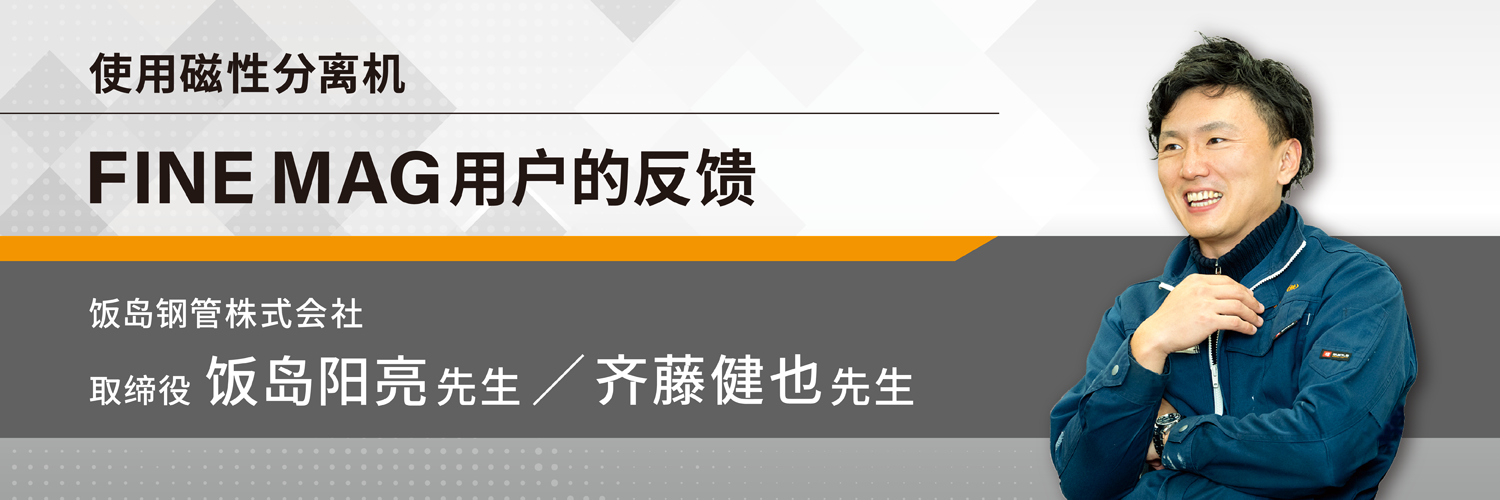 使用磁性分离机

FINE MAG用户的反馈

饭岛钢管株式会社

取缔役 饭岛阳亮先生 ／ 齐藤健也先生